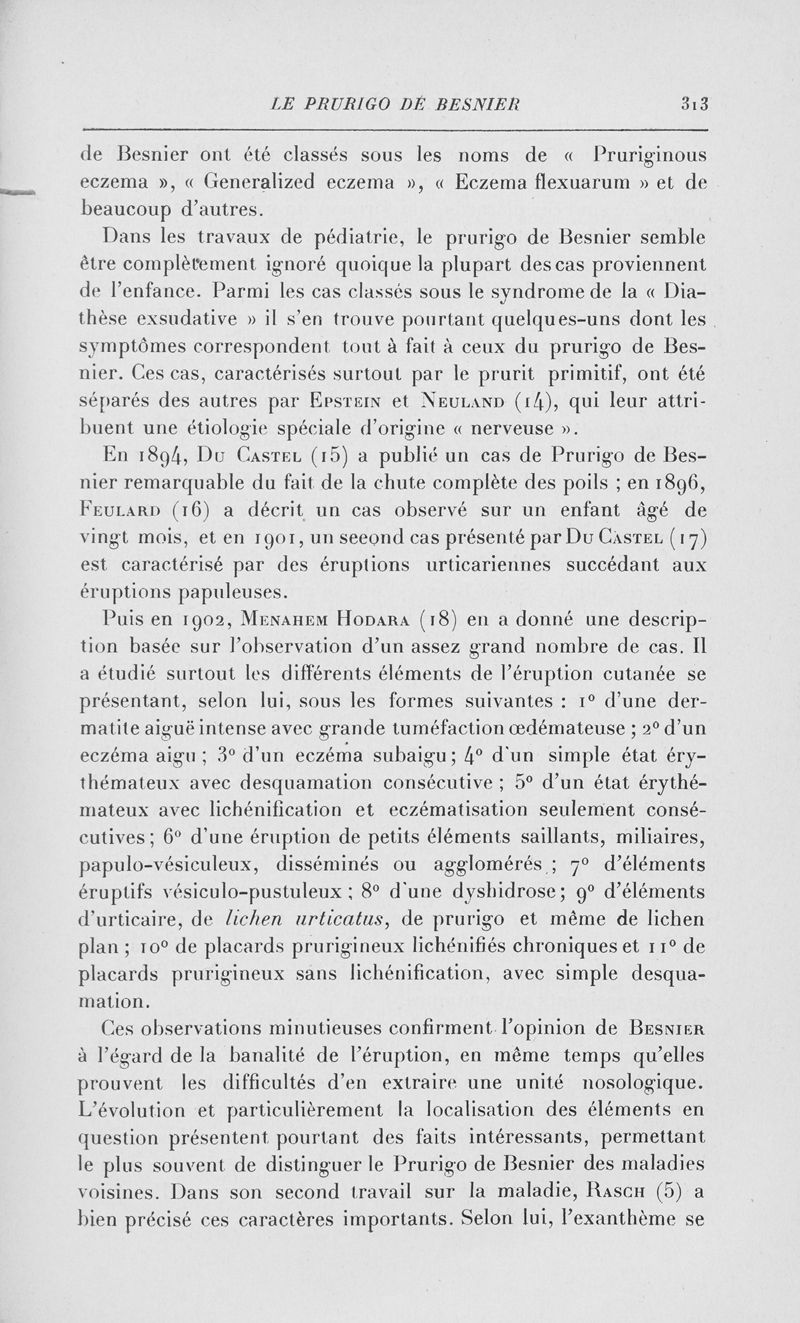 LE PRURIGO DE BESNIER 313

de Besnier ont été classés sous les noms de « Pruriginous eczema », « Generalized eczema », « Eczema flexuarum » et de beaucoup d'autres.

Dans les travaux de pédiatrie, le prurigo de Besnier semble être complètement ignoré quoique la plupart des cas proviennent de l'enfance. Parmi les cas classés sous le syndrome de la « Diathèse exsudative » il s'en trouve pourtant quelques-uns dont les symptômes correspondent tout à fait à ceux du prurigo de Besnier. Ces cas, caractérisés surtout par le prurit primitif, ont été séparés des autres par Epstein et Neuland (14), qui leur attribuent une étiologie spéciale d'origine « nerveuse ».

En 1894, Du Castel (15) a publié un cas de Prurigo de Besnier remarquable du fait de la chute complète des poils ; en 1896, Feulard (16) a décrit un cas observé sur un enfant âgé de vingt mois, et en 1901, un second cas présenté par Du Castel (17) est caractérisé par des éruptions urticariennes succédant aux éruptions papuleuses.

Puis en 1902, Menahem Hodara (18) en a donné une description basée sur l'observation d'un assez grand nombre de cas. Il a étudié surtout les différents éléments de l'éruption cutanée se présentant, selon lui, sous les formes suivantes : 1° d'une dermatite aiguë intense avec grande tuméfaction œdémateuse ; 2° d'un eczéma aigu ; 3° d'un eczéma subaigu ; 4° d'un simple état érythémateux avec desquamation consécutive ; 5° d'un état érythémateux avec lichénification et eczématisation seulement consécutives ; 6° d'une éruption de petits éléments saillants, miliaires, papulo-vésiculeux, disséminés ou agglomérés ; 7° d'éléments éruptifs vésiculo-pustuleux ; 8° d'une dyshidrose ; 9° d'éléments d'urticaire, de lichen urticatus, de prurigo et même de lichen plan ; 10° de placards prurigineux lichénifiés chroniques et 11° de placards prurigineux sans lichénification, avec simple desquamation.

Ces observations minutieuses confirment l'opinion de Besnier à l'égard de la banalité de l'éruption, en même temps qu'elles prouvent les difficultés d'en extraire une unité nosologique. L'évolution et particulièrement la localisation des éléments en question présentent pourtant des faits intéressants, permettant le plus souvent de distinguer le Prurigo de Besnier des maladies voisines. Dans son second travail sur la maladie, Rasch (5) a bien précisé ces caractères importants. Selon lui, l'exanthème se